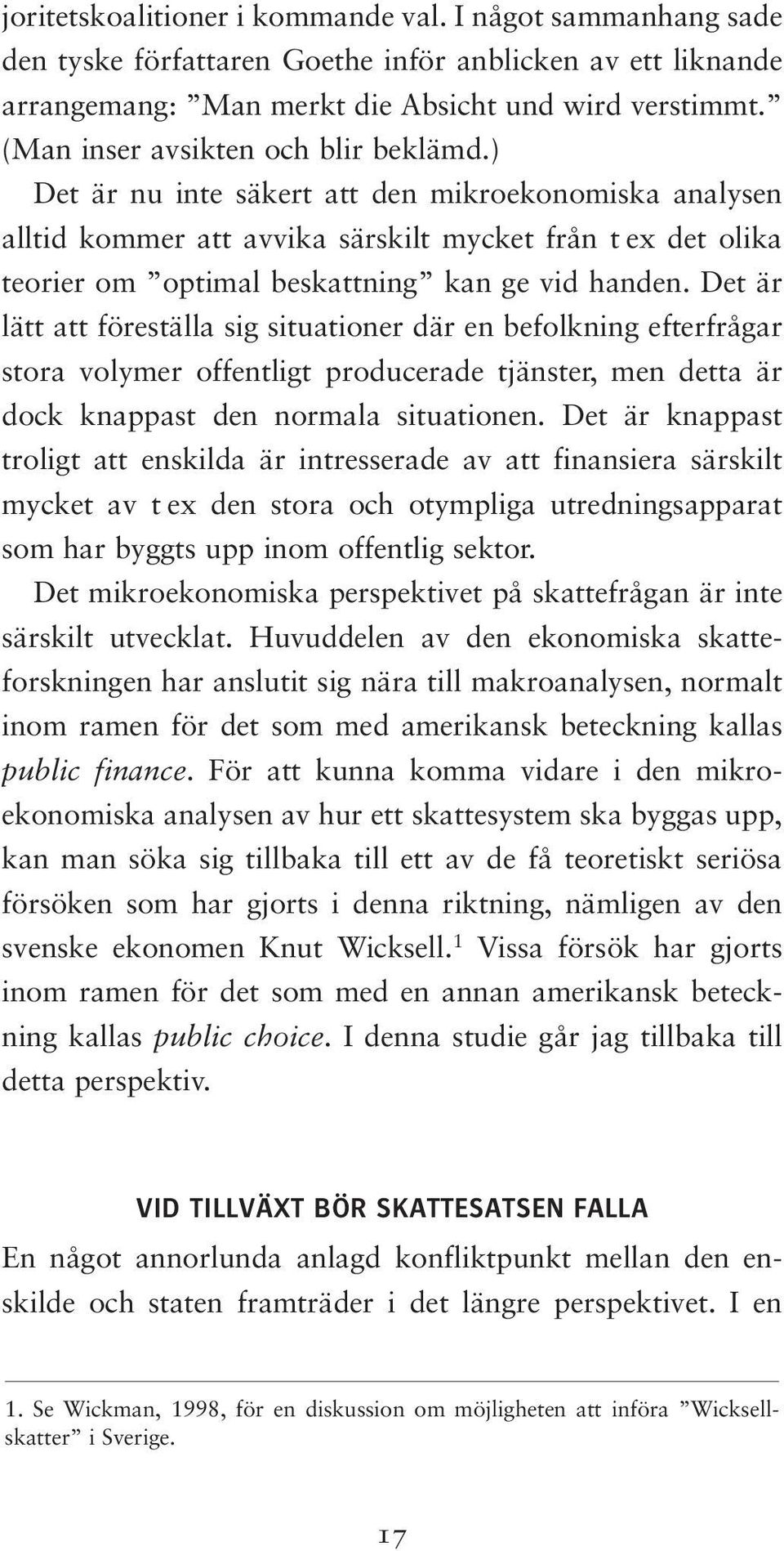 joritetskoalitioner i kommande val. I något sammanhang sade den tyske författaren Goethe inför anblicken av ett liknande arrangemang: ”Man merkt die Absicht und wird verstimmt.” (Man inser avsikten och blir beklämd.)

Det är nu inte säkert att den mikroekonomiska analysen alltid kommer att avvika särskilt mycket från t ex det olika teorier om ”optimal beskattning” kan ge vid handen. Det är lätt att föreställa sig situationer där en befolkning efterfrågar stora volymer offentligt producerade tjänster, men detta är dock knappast den normala situationen. Det är knappast troligt att enskilda är intresserade av att finansiera särskilt mycket av t ex den stora och otympliga utredningsapparat som har byggts upp inom offentlig sektor.

Det mikroekonomiska perspektivet på skattefrågan är inte särskilt utvecklat. Huvuddelen av den ekonomiska skatteforskningen har anslutit sig nära till makroanalysen, normalt inom ramen för det som med amerikansk beteckning kallas public finance. För att kunna komma vidare i den mikroekonomiska analysen av hur ett skattesystem ska byggas upp, kan man söka sig tillbaka till ett av de få teoretiskt seriösa försöken som har gjorts i denna riktning, nämligen av den svenske ekonomen Knut Wicksell.$^1$ Vissa försök har gjorts inom ramen för det som med en annan amerikansk beteckning kallas public choice. I denna studie går jag tillbaka till detta perspektiv.

VID TILLVÄXT BÖR SKATTESATSEN FALLA

En något annorlunda anlagd konfliktpunkt mellan den enskilde och staten framträder i det längre perspektivet. I en

1. Se Wickman, 1998, för en diskussion om möjligheten att införa ”Wicksellskatter” i Sverige.

17